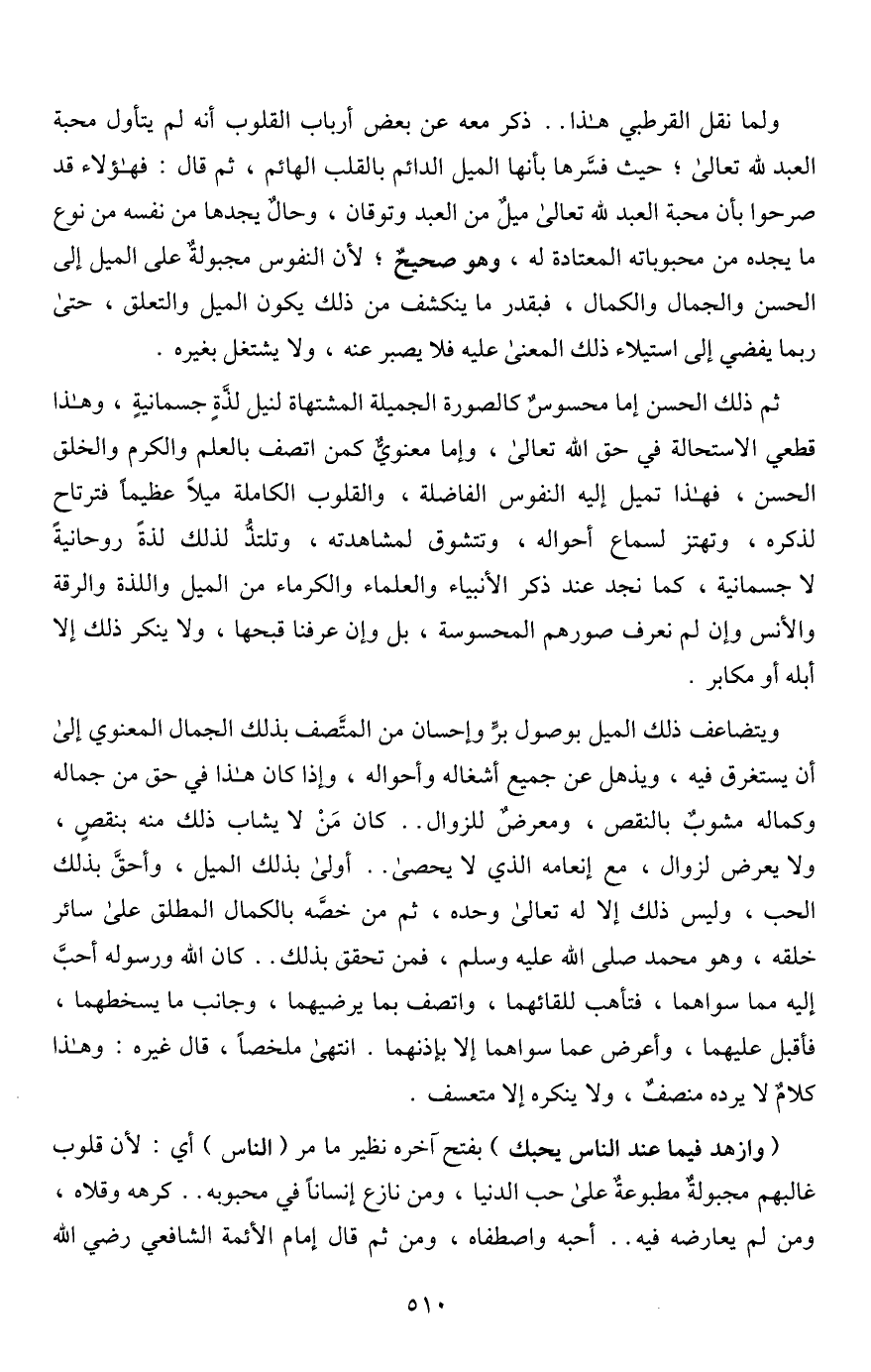 ولما نقل القرطبي هـٰذا . . ذكر معه عن بعض أرباب القلوب أنه لم يتأول محبة العبد لله تعالىٰ ؛ حيث فسَّرها بأنها الميل الدائم بالقلب الهائم ، ثم قال : فهـٰؤلاء قد صرحوا بأن محبة العبد لله تعالىٰ ميلٌ من العبد وتوقان ، وحالٌ يجدها من نفسه من نوع ما يجده من محبوباته المعتادة له ، وهو صحيحٌ ؛ لأن النفوس مجبولةٌ على الميل إلى الحسن والجمال والكمال ، فبقدر ما ينكشف من ذلك يكون الميل والتعلق ، حتىٰ ربما يفضي إلى استيلاء ذلك المعنىٰ عليه فلا يصبر عنه ، ولا يشتغل بغيره .

ثم ذلك الحسن إما محسوسٌ كالصورة الجميلة المشتهاة لنيل لذَّةٍ جسمانيةٍ ، وهـٰذا قطعي الاستحالة في حق الله تعالىٰ ، وإما معنويٌّ كمن اتصف بالعلم والكرم والخلق الحسن ، فهـٰذا تميل إليه النفوس الفاضلة ، والقلوب الكاملة ميلاً عظيماً فترتاح لذكره ، وتهتز لسماع أحواله ، وتتشوق لمشاهدته ، وتلتذُّ لذلك لذةً روحانيةً لا جسمانية ، كما نجد عند ذكر الأنبياء والعلماء والكرماء من الميل واللذة والرقة والأنس وإن لم نعرف صورهم المحسوسة ، بل وإن عرفنا قبحها ، ولا ينكر ذلك إلا أبله أو مكابر .

ويتضاعف ذلك الميل بوصول برٍّ وإحسان من المتَّصف بذلك الجمال المعنوي إلىٰ أن يستغرق فيه ، ويذهل عن جميع أشغاله وأحواله ، وإذا كان هـٰذا في حق من جماله وكماله مشوبٌ بالنقص ، ومعرضٌ للزوال . . كان مَنْ لا يشاب ذلك منه بنقصٍ ، ولا يعرض لزوال ، مع إنعامه الذي لا يحصىٰ . . أولىٰ بذلك الميل ، وأحقَّ بذلك الحب ، وليس ذلك إلا له تعالىٰ وحده ، ثم من خصَّه بالكمال المطلق علىٰ سائر خلقه ، وهو محمد صلى الله عليه وسلم ، فمن تحقق بذلك . . كان الله ورسوله أحبَّ إليه مما سواهما ، فتأهب للقائهما ، واتصف بما يرضيهما ، وجانب ما يسخطهما ، فأقبل عليهما ، وأعرض عما سواهما إلا بإذنهما . انتهىٰ ملخصاً ، قال غيره : وهـٰذا كلامٌ لا يرده منصفٌ ، ولا ينكره إلا متعسف .

( وازهد فيما عند الناس يحبك ) بفتح آخره نظير ما مر ( الناس ) أي : لأن قلوب غالبهم مجبولةٌ مطبوعةٌ علىٰ حب الدنيا ، ومن نازع إنساناً في محبوبه . . كرهه وقلاه ، ومن لم يعارضه فيه . . أحبه واصطفاه ، ومن ثم قال إمام الأئمة الشافعي رضي الله

٥١٠